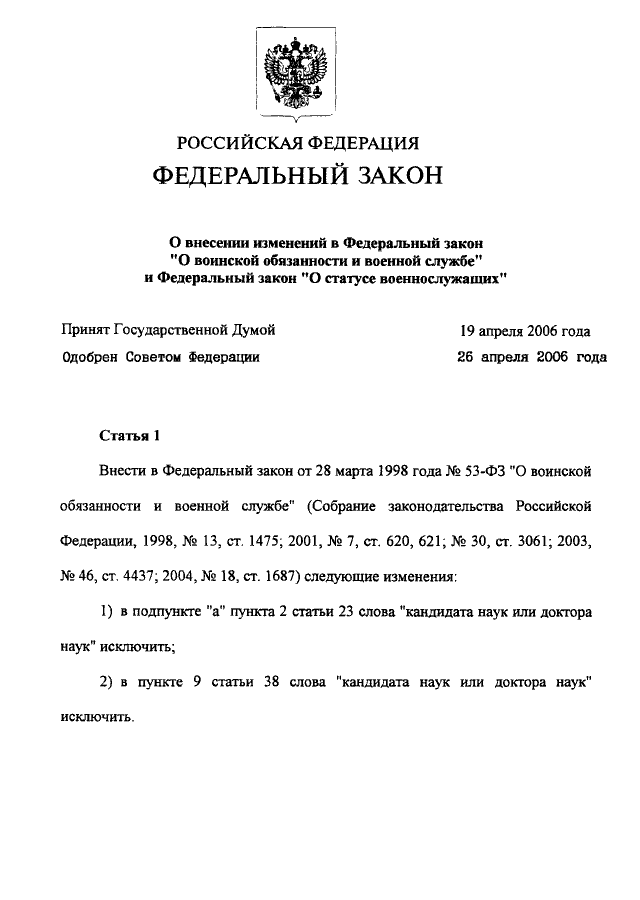 РОССИЙСКАЯ ФЕДЕРАЦИЯ

ФЕДЕРАЛЬНЫЙ ЗАКОН

О внесении изменений в Федеральный закон "О воинской обязанности и военной службе" и Федеральный закон "О статусе военнослужащих"

Принят Государственной Думой 19 апреля 2006 года

Одобрен Советом Федерации 26 апреля 2006 года

Статья 1

Внести в Федеральный закон от 28 марта 1998 года № 53-ФЗ "О воинской обязанности и военной службе" (Собрание законодательства Российской Федерации, 1998, № 13, ст. 1475; 2001, № 7, ст. 620, 621; № 30, ст. 3061; 2003, № 46, ст. 4437; 2004, № 18, ст. 1687) следующие изменения:

1) в подпункте "а" пункта 2 статьи 23 слова "кандидата наук или доктора наук" исключить;

2) в пункте 9 статьи 38 слова "кандидата наук или доктора наук" исключить.